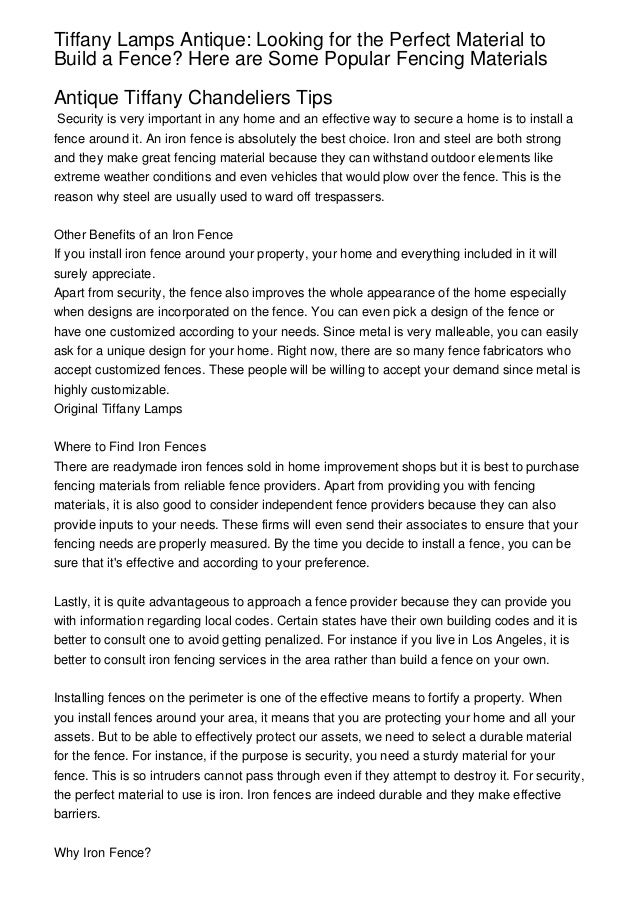 Tiffany Lamps Antique: Looking for the Perfect Material to Build a Fence? Here are Some Popular Fencing Materials

Antique Tiffany Chandeliers Tips

Security is very important in any home and an effective way to secure a home is to install a fence around it. An iron fence is absolutely the best choice. Iron and steel are both strong and they make great fencing material because they can withstand outdoor elements like extreme weather conditions and even vehicles that would plow over the fence. This is the reason why steel are usually used to ward off trespassers.

Other Benefits of an Iron Fence
If you install iron fence around your property, your home and everything included in it will surely appreciate.
Apart from security, the fence also improves the whole appearance of the home especially when designs are incorporated on the fence. You can even pick a design of the fence or have one customized according to your needs. Since metal is very malleable, you can easily ask for a unique design for your home. Right now, there are so many fence fabricators who accept customized fences. These people will be willing to accept your demand since metal is highly customizable.
Original Tiffany Lamps

Where to Find Iron Fences
There are readymade iron fences sold in home improvement shops but it is best to purchase fencing materials from reliable fence providers. Apart from providing you with fencing materials, it is also good to consider independent fence providers because they can also provide inputs to your needs. These firms will even send their associates to ensure that your fencing needs are properly measured. By the time you decide to install a fence, you can be sure that it's effective and according to your preference.

Lastly, it is quite advantageous to approach a fence provider because they can provide you with information regarding local codes. Certain states have their own building codes and it is better to consult one to avoid getting penalized. For instance if you live in Los Angeles, it is better to consult iron fencing services in the area rather than build a fence on your own.

Installing fences on the perimeter is one of the effective means to fortify a property. When you install fences around your area, it means that you are protecting your home and all your assets. But to be able to effectively protect our assets, we need to select a durable material for the fence. For instance, if the purpose is security, you need a sturdy material for your fence. This is so intruders cannot pass through even if they attempt to destroy it. For security, the perfect material to use is iron. Iron fences are indeed durable and they make effective barriers.

Why Iron Fence?